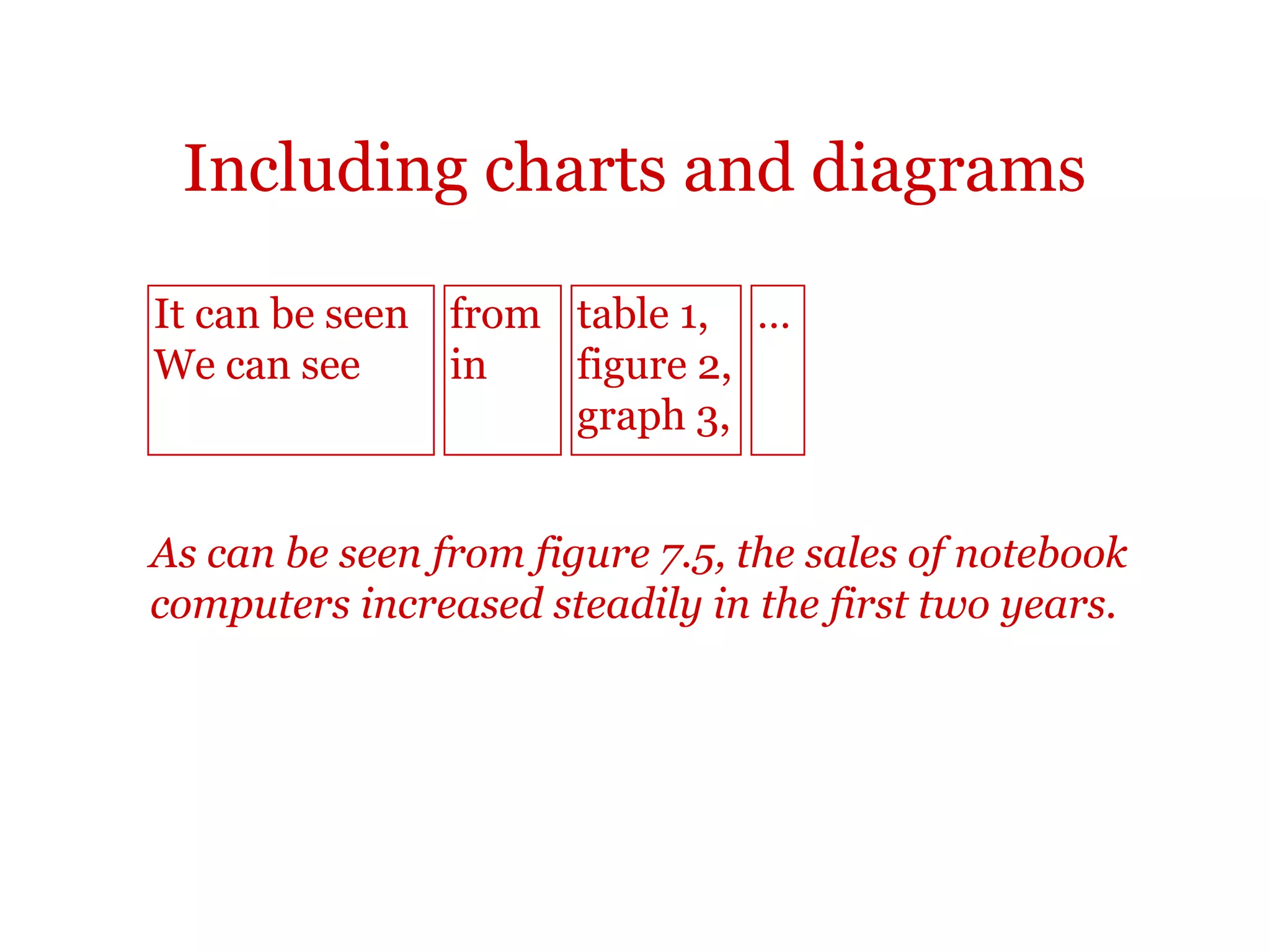 Including charts and diagrams

It can be seen
We can see

from
in

table 1,
figure 2,
graph 3,

...

As can be seen from figure 7.5, the sales of notebook computers increased steadily in the first two years.